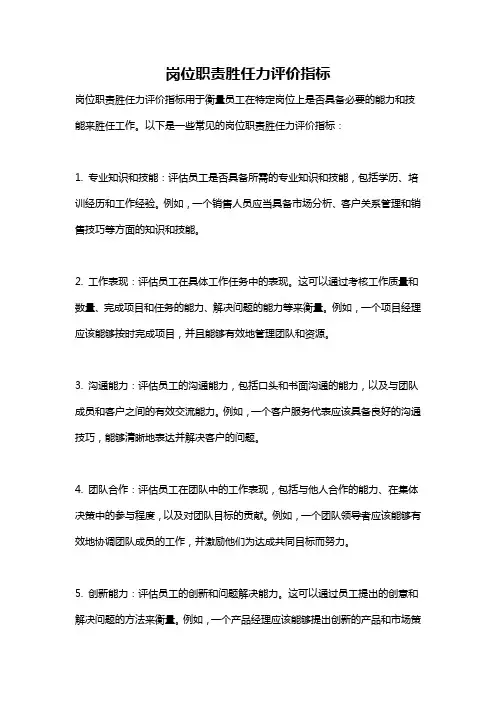 岗位职责胜任力评价指标

岗位职责胜任力评价指标用于衡量员工在特定岗位上是否具备必要的能力和技能来胜任工作。以下是一些常见的岗位职责胜任力评价指标：

1. 专业知识和技能：评估员工是否具备所需的专业知识和技能，包括学历、培训经历和工作经验。例如，一个销售人员应当具备市场分析、客户关系管理和销售技巧等方面的知识和技能。

2. 工作表现：评估员工在具体工作任务中的表现。这可以通过考核工作质量和数量、完成项目和任务的能力、解决问题的能力等来衡量。例如，一个项目经理应该能够按时完成项目，并且能够有效地管理团队和资源。

3. 沟通能力：评估员工的沟通能力，包括口头和书面沟通的能力，以及与团队成员和客户之间的有效交流能力。例如，一个客户服务代表应该具备良好的沟通技巧，能够清晰地表达并解决客户的问题。

4. 团队合作：评估员工在团队中的工作表现，包括与他人合作的能力、在集体决策中的参与程度，以及对团队目标的贡献。例如，一个团队领导者应该能够有效地协调团队成员的工作，并激励他们为达成共同目标而努力。

5. 创新能力：评估员工的创新和问题解决能力。这可以通过员工提出的创意和解决问题的方法来衡量。例如，一个产品经理应该能够提出创新的产品和市场策